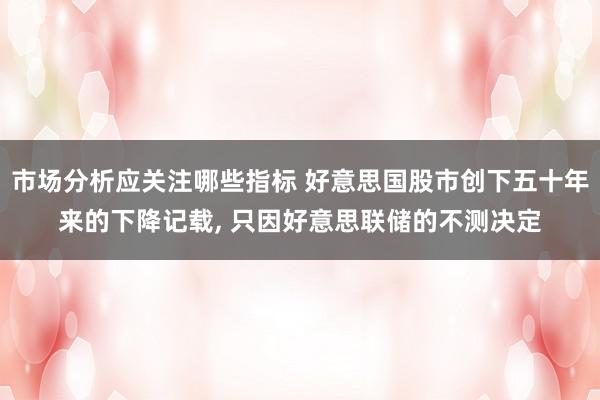 市场分析应关注哪些指标 好意思国股市创下五十年来的下降记载, 只因好意思联储的不测决定